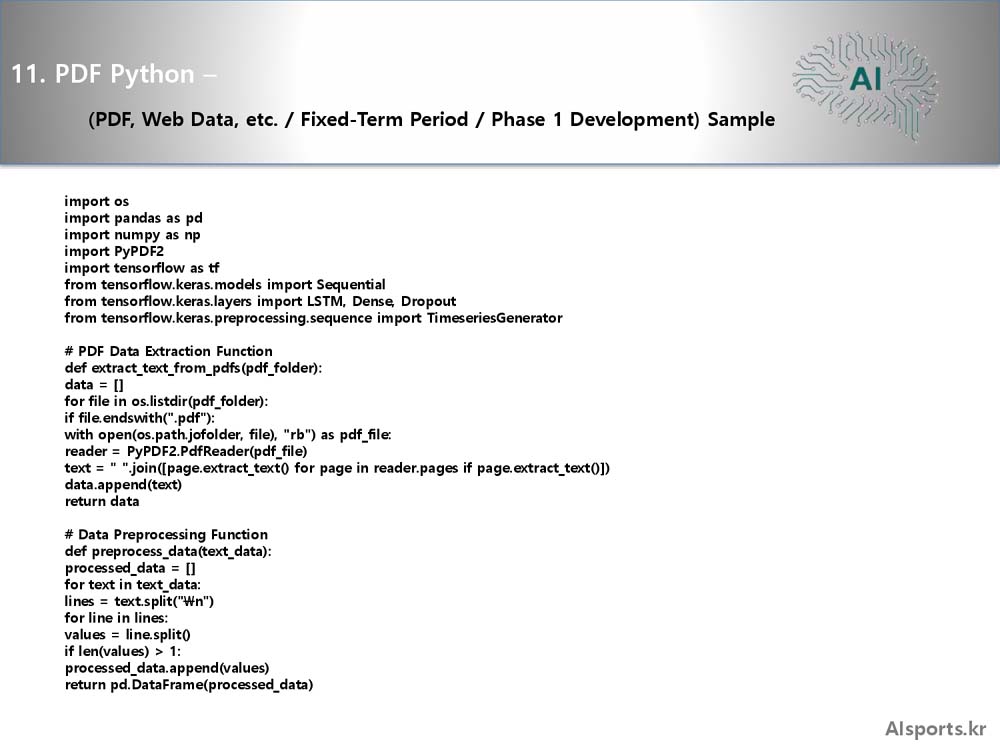 11. PDF Python –

(PDF, Web Data, etc. / Fixed-Term Period / Phase 1 Development) Sample

AI

import os
import pandas as pd
import numpy as np
import PyPDF2
import tensorflow as tf
from tensorflow.keras.models import Sequential
from tensorflow.keras.layers import LSTM, Dense, Dropout
from tensorflow.keras.preprocessing.sequence import TimeseriesGenerator

# PDF Data Extraction Function
def extract_text_from_pdfs(pdf_folder):
data = []
for file in os.listdir(pdf_folder):
if file.endswith(".pdf"):
with open(os.path.jofolder, file), "rb") as pdf_file:
reader = PyPDF2.PdfReader(pdf_file)
text = " ".join([page.extract_text() for page in reader.pages if page.extract_text()])
data.append(text)
return data

# Data Preprocessing Function
def preprocess_data(text_data):
processed_data = []
for text in text_data:
lines = text.split("₩n")
for line in lines:
values = line.split()
if len(values) > 1:
processed_data.append(values)
return pd.DataFrame(processed_data)

AIsports.kr